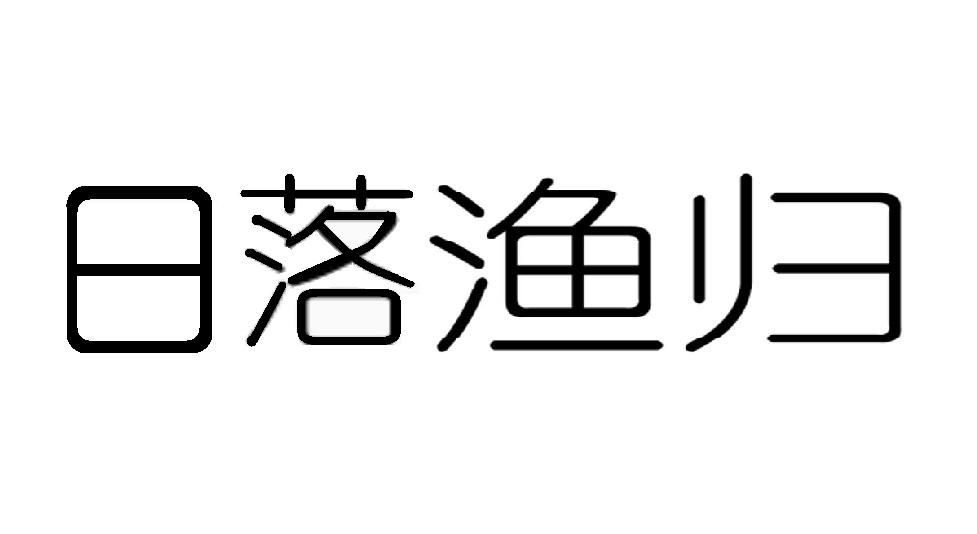 日落渔归